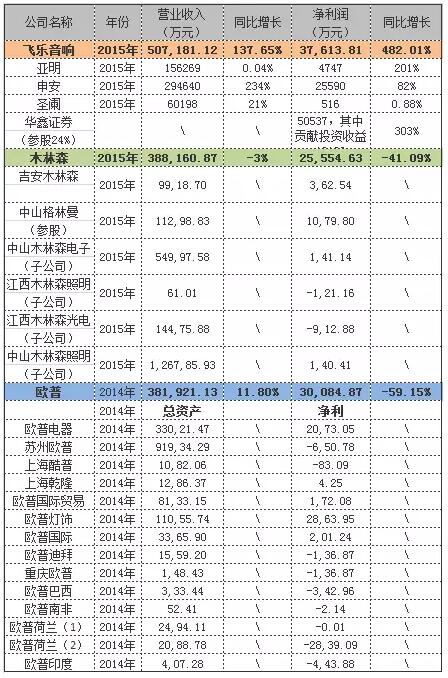 | 公司名称 | 年份 | 营业收入（万元） | 同比增长 | 净利润（万元） | 同比增长 |
|---|---|---|---|---|---|
| 飞乐音响 | 2015年 | 507,181.12 | 137.65% | 37,613.81 | 482.01% |
| 亚明 | 2015年 | 156269 | 0.04% | 4747 | 201% |
| 申安 | 2015年 | 294640 | 234% | 25590 | 82% |
| 圣阑 | 2015年 | 60198 | 21% | 516 | 0.88% |
| 华鑫证券（参股24%） |  | \ | \ | 50537，其中贡献投资收益 | 303% |
| 木林森 | 2015年 | 388,160.87 | -3% | 25,554.63 | -41.09% |
| 吉安木林森 | 2015年 | 99,18.70 | \ | 3,62.54 | \ |
| 中山格林曼（参股） | 2015年 | 112,98.83 | \ | 10,79.80 | \ |
| 中山木林森电子（子公司） | 2015年 | 549,97.58 | \ | 1,41.14 | \ |
| 江西木林森照明（子公司） | 2015年 | 61.01 | \ | -1,21.16 | \ |
| 江西木林森光电（子公司） | 2015年 | 144,75.88 | \ | -9,12.88 | \ |
| 中山木林森照明（子公司） | 2015年 | 1,267,85.93 | \ | 1,40.41 | \ |
| 欧普 | 2014年 | 381,921.13 | 11.80% | 30,084.87 | -59.15% |
|  | 2014年 | 总资产 |  | 净利 |  |
| 欧普电器 | 2014年 | 330,21.47 | \ | 20,73.05 | \ |
| 苏州欧普 | 2014年 | 919,34.29 | \ | -6,50.78 | \ |
| 上海酷普 | 2014年 | 10,82.06 | \ | -83.09 | \ |
| 上海乾隆 | 2014年 | 12,86.37 | \ | 4.25 | \ |
| 欧普国际贸易 | 2014年 | 81,33.15 | \ | 1,72.08 | \ |
| 欧普灯饰 | 2014年 | 110,55.74 | \ | 28,63.95 | \ |
| 欧普国际 | 2014年 | 33,65.90 | \ | 2,01.24 | \ |
| 欧普迪拜 | 2014年 | 15,59.20 | \ | -1,36.87 | \ |
| 重庆欧普 | 2014年 | 1,48.43 | \ | -1,36.87 | \ |
| 欧普巴西 | 2014年 | 3,33.44 | \ | -3,42.96 | \ |
| 欧普南非 | 2014年 | 52.41 | \ | -2.14 | \ |
| 欧普荷兰（1） | 2014年 | 24,94.11 | \ | -0.01 | \ |
| 欧普荷兰（2） | 2014年 | 20,88.78 | \ | -28,39.09 | \ |
| 欧普印度 | 2014年 | 4,07.28 | \ | -4,43.88 | \ |